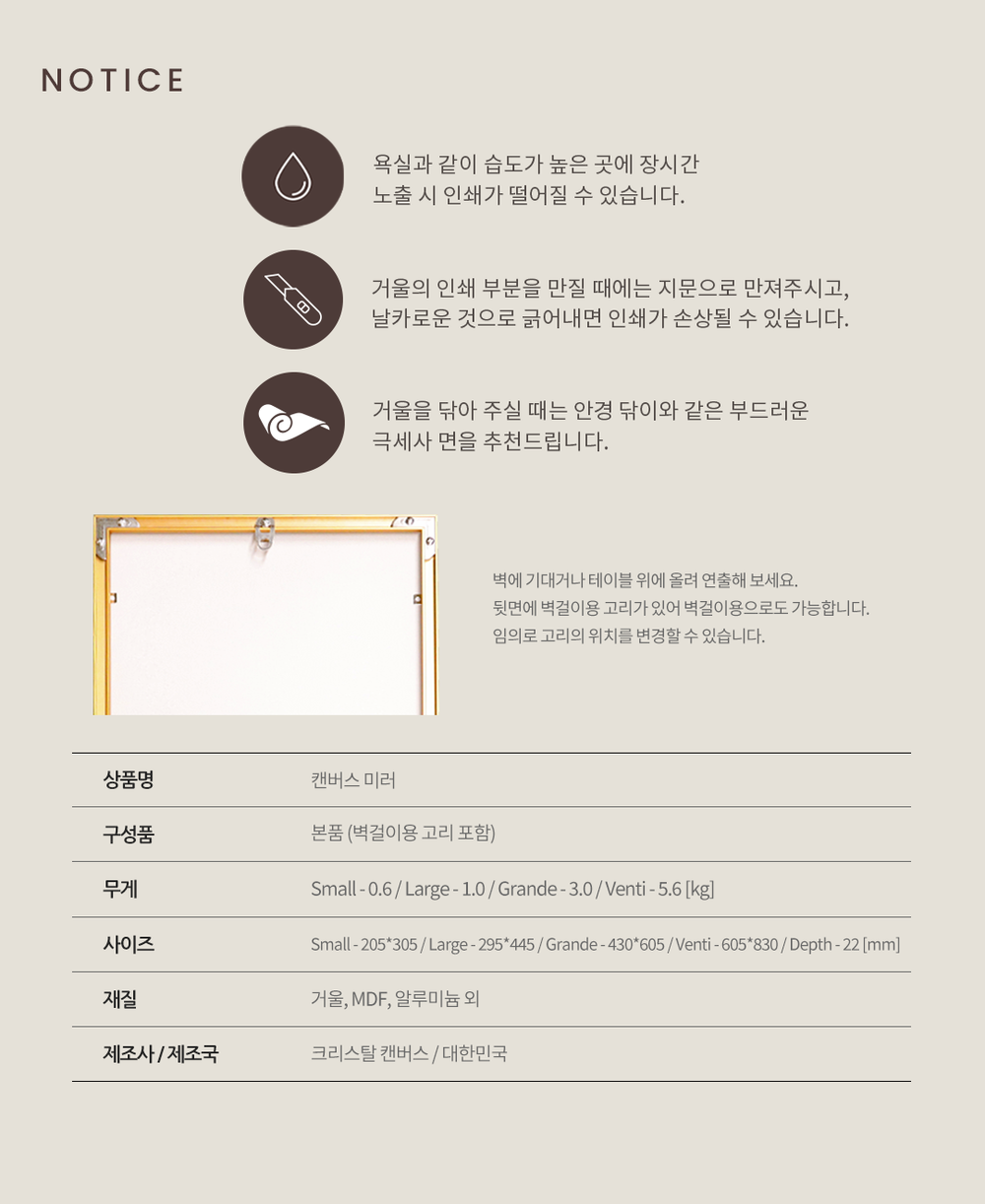 NOTICE

욕실과 같이 습도가 높은 곳에 장시간 노출 시 인쇄가 떨어질 수 있습니다.

거울의 인쇄 부분을 만질 때에는 지문으로 만져주시고, 날카로운 것으로 긁어내면 인쇄가 손상될 수 있습니다.

거울을 닦아 주실 때는 안경 닦이와 같은 부드러운 극세사 면을 추천드립니다.

벽에 기대거나 테이블 위에 올려 연출해 보세요.
뒷면에 벽걸이용 고리가 있어 벽걸이용으로도 가능합니다.
임의로 고리의 위치를 변경할 수 있습니다.

| 상품명 | 캔버스 미러 |
|---|---|
| 구성품 | 본품 (벽걸이용 고리 포함) |
| 무게 | Small - 0.6 / Large - 1.0 / Grande - 3.0 / Venti - 5.6 [kg] |
| 사이즈 | Small - 205*305 / Large - 295*445 / Grande - 430*605 / Venti - 605*830 / Depth - 22 [mm] |
| 재질 | 거울, MDF, 알루미늄 외 |
| 제조사 / 제조국 | 크리스탈 캔버스 / 대한민국 |